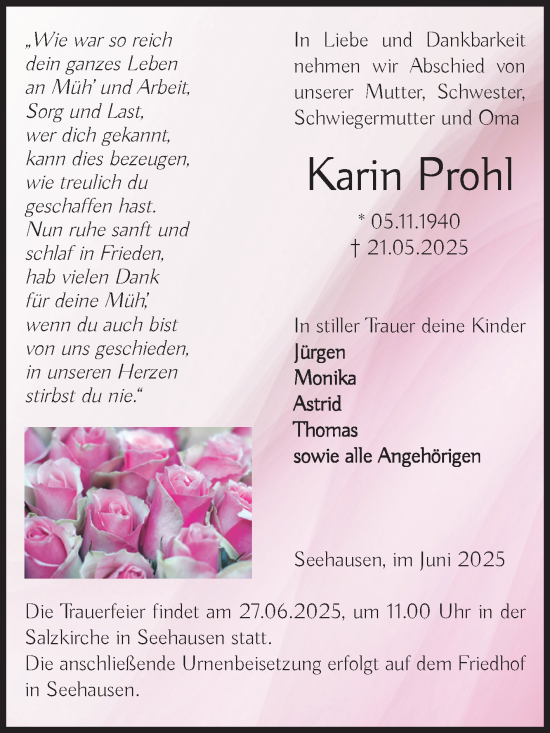 „Wie war so reich dein ganzes Leben an Müh' und Arbeit, Sorg und Last, wer dich gekannt, kann dies bezeugen, wie treulich du geschaffen hast. Nun ruhe sanft und schlaf in Frieden, hab vielen Dank für deine Müh', wenn du auch bist von uns geschieden, in unseren Herzen stirbst du nie."

In Liebe und Dankbarkeit nehmen wir Abschied von unserer Mutter, Schwester, Schwiegermutter und Oma

Karin Prohl

* 05.11.1940
† 21.05.2025

In stiller Trauer deine Kinder
Jürgen
Monika
Astrid
Thomas
sowie alle Angehörigen

Seehausen, im Juni 2025

Die Trauerfeier findet am 27.06.2025, um 11.00 Uhr in der Salzkirche in Seehausen statt.
Die anschließende Urnenbeisetzung erfolgt auf dem Friedhof in Seehausen.